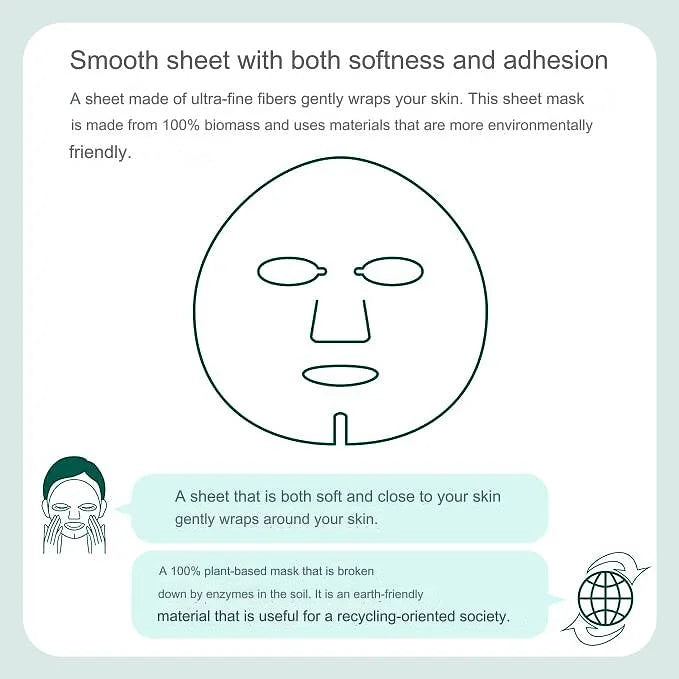 Smooth sheet with both softness and adhesion

A sheet made of ultra-fine fibers gently wraps your skin. This sheet mask is made from 100% biomass and uses materials that are more environmentally friendly.

A sheet that is both soft and close to your skin gently wraps around your skin.

A 100% plant-based mask that is broken down by enzymes in the soil. It is an earth-friendly material that is useful for a recycling-oriented society.